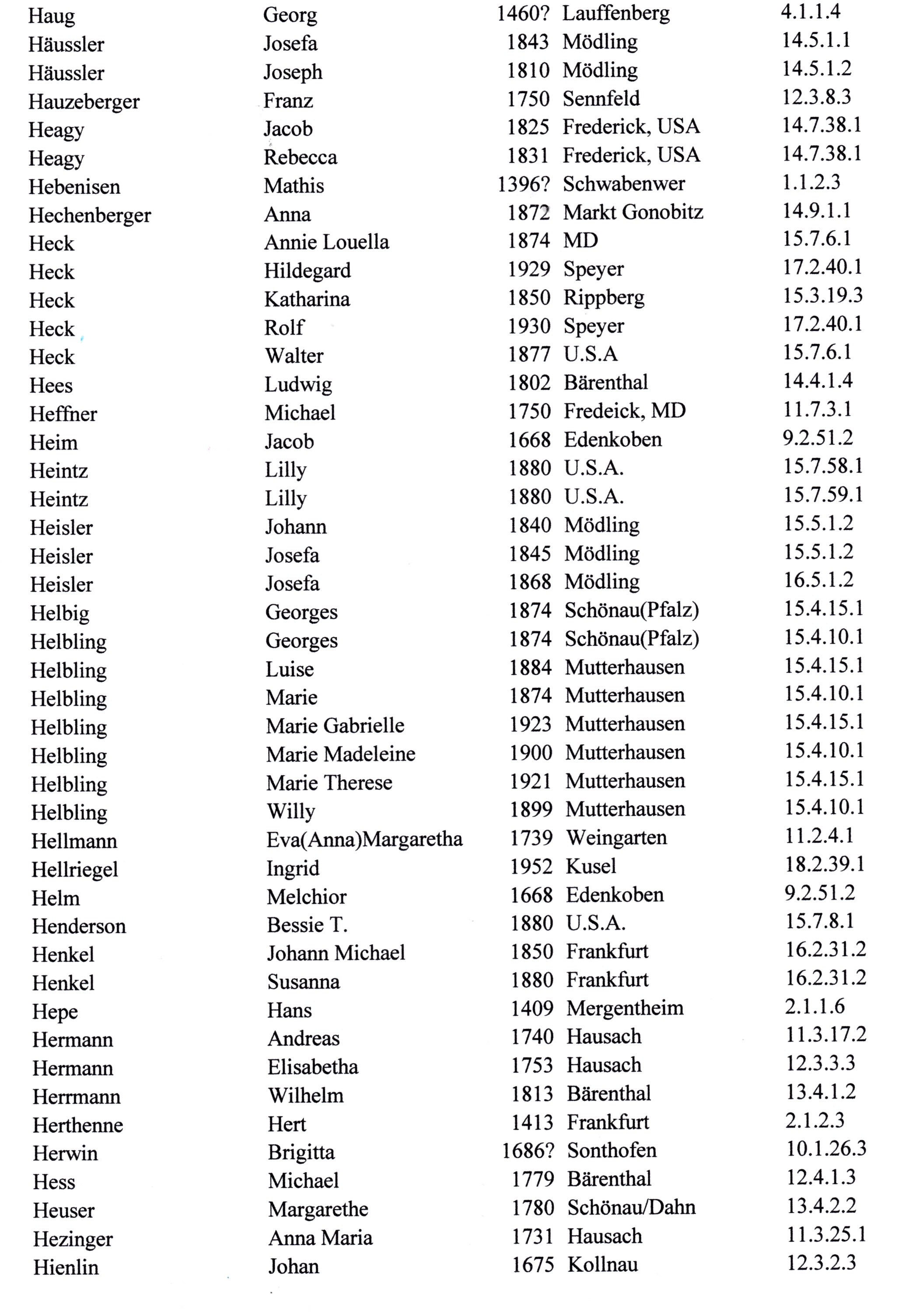 | | | | | |
|---|---|---|---|---|
| Haug | Georg | 1460? | Lauffenberg | 4.1.1.4 |
| Häussler | Josefa | 1843 | Mödling | 14.5.1.1 |
| Häussler | Joseph | 1810 | Mödling | 14.5.1.2 |
| Hauzeberger | Franz | 1750 | Sennfeld | 12.3.8.3 |
| Heagy | Jacob | 1825 | Frederick, USA | 14.7.38.1 |
| Heagy | Rebecca | 1831 | Frederick, USA | 14.7.38.1 |
| Hebenisen | Mathis | 1396? | Schwabenwer | 1.1.2.3 |
| Hechenberger | Anna | 1872 | Markt Gonobitz | 14.9.1.1 |
| Heck | Annie Louella | 1874 | MD | 15.7.6.1 |
| Heck | Hildegard | 1929 | Speyer | 17.2.40.1 |
| Heck | Katharina | 1850 | Rippberg | 15.3.19.3 |
| Heck | Rolf | 1930 | Speyer | 17.2.40.1 |
| Heck | Walter | 1877 | U.S.A | 15.7.6.1 |
| Hees | Ludwig | 1802 | Bärenthal | 14.4.1.4 |
| Heffner | Michael | 1750 | Fredeick, MD | 11.7.3.1 |
| Heim | Jacob | 1668 | Edenkoben | 9.2.51.2 |
| Heintz | Lilly | 1880 | U.S.A. | 15.7.58.1 |
| Heintz | Lilly | 1880 | U.S.A. | 15.7.59.1 |
| Heisler | Johann | 1840 | Mödling | 15.5.1.2 |
| Heisler | Josefa | 1845 | Mödling | 15.5.1.2 |
| Heisler | Josefa | 1868 | Mödling | 16.5.1.2 |
| Helbig | Georges | 1874 | Schönau(Pfalz) | 15.4.15.1 |
| Helbling | Georges | 1874 | Schönau(Pfalz) | 15.4.10.1 |
| Helbling | Luise | 1884 | Mutterhausen | 15.4.15.1 |
| Helbling | Marie | 1874 | Mutterhausen | 15.4.10.1 |
| Helbling | Marie Gabrielle | 1923 | Mutterhausen | 15.4.15.1 |
| Helbling | Marie Madeleine | 1900 | Mutterhausen | 15.4.10.1 |
| Helbling | Marie Therese | 1921 | Mutterhausen | 15.4.15.1 |
| Helbling | Willy | 1899 | Mutterhausen | 15.4.10.1 |
| Hellmann | Eva(Anna)Margaretha | 1739 | Weingarten | 11.2.4.1 |
| Hellriegel | Ingrid | 1952 | Kusel | 18.2.39.1 |
| Helm | Melchior | 1668 | Edenkoben | 9.2.51.2 |
| Henderson | Bessie T. | 1880 | U.S.A. | 15.7.8.1 |
| Henkel | Johann Michael | 1850 | Frankfurt | 16.2.31.2 |
| Henkel | Susanna | 1880 | Frankfurt | 16.2.31.2 |
| Hepe | Hans | 1409 | Mergentheim | 2.1.1.6 |
| Hermann | Andreas | 1740 | Hausach | 11.3.17.2 |
| Hermann | Elisabetha | 1753 | Hausach | 12.3.3.3 |
| Herrmann | Wilhelm | 1813 | Bärenthal | 13.4.1.2 |
| Herthenne | Hert | 1413 | Frankfurt | 2.1.2.3 |
| Herwin | Brigitta | 1686? | Sonthofen | 10.1.26.3 |
| Hess | Michael | 1779 | Bärenthal | 12.4.1.3 |
| Heuser | Margarethe | 1780 | Schönau/Dahn | 13.4.2.2 |
| Hezinger | Anna Maria | 1731 | Hausach | 11.3.25.1 |
| Hienlin | Johan | 1675 | Kollnau | 12.3.2.3 |